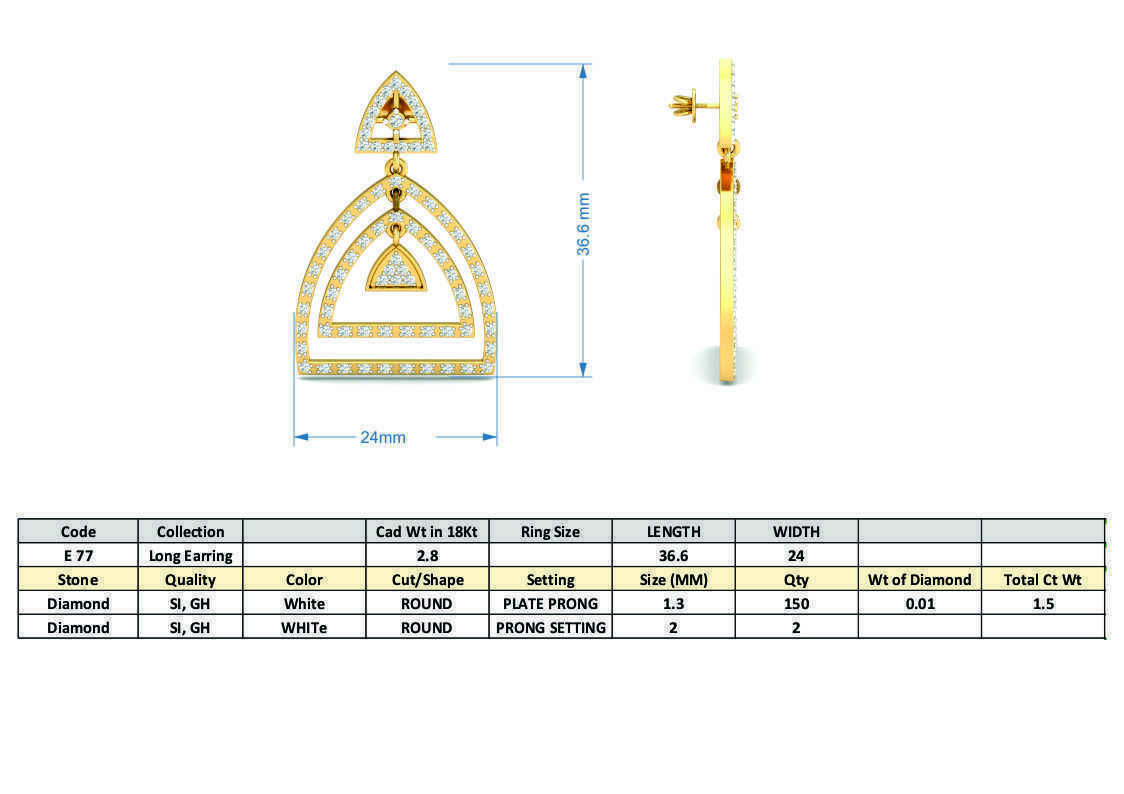 36.6 mm

24mm

| Code | Collection | | Cad Wt in 18Kt | Ring Size | LENGTH | WIDTH | | |
|---|---|---|---|---|---|---|---|---|
| E 77 | Long Earring | | 2.8 | | 36.6 | 24 | | |
| Stone | Quality | Color | Cut/Shape | Setting | Size (MM) | Qty | Wt of Diamond | Total Ct Wt |
| Diamond | SI, GH | White | ROUND | PLATE PRONG | 1.3 | 150 | 0.01 | 1.5 |
| Diamond | SI, GH | WHITe | ROUND | PRONG SETTING | 2 | 2 | | |